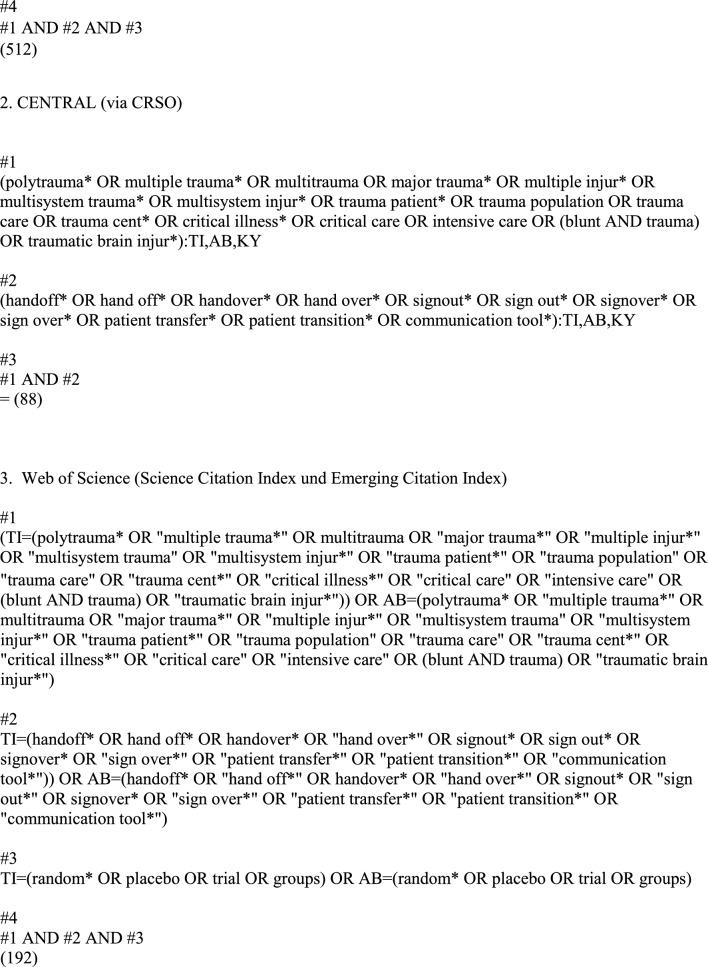 #4
#1 AND #2 AND #3
(512)

2. CENTRAL (via CRSO)

#1
(polytrauma* OR multiple trauma* OR multitrauma OR major trauma* OR multiple injur* OR multisystem trauma* OR multisystem injur* OR trauma patient* OR trauma population OR trauma care OR trauma cent* OR critical illness* OR critical care OR intensive care OR (blunt AND trauma) OR traumatic brain injur*):TI,AB,KY

#2
(handoff* OR hand off* OR handover* OR hand over* OR signout* OR sign out* OR signover* OR sign over* OR patient transfer* OR patient transition* OR communication tool*):TI,AB,KY

#3
#1 AND #2
= (88)

3. Web of Science (Science Citation Index und Emerging Citation Index)

#1
(TI=(polytrauma* OR "multiple trauma*" OR multitrauma OR "major trauma*" OR "multiple injur*" OR "multisystem trauma" OR "multisystem injur*" OR "trauma patient*" OR "trauma population" OR "trauma care" OR "trauma cent*" OR "critical illness*" OR "critical care" OR "intensive care" OR (blunt AND trauma) OR "traumatic brain injur*")) OR AB=(polytrauma* OR "multiple trauma*" OR multitrauma OR "major trauma*" OR "multiple injur*" OR "multisystem trauma" OR "multisystem injur*" OR "trauma patient*" OR "trauma population" OR "trauma care" OR "trauma cent*" OR "critical illness*" OR "critical care" OR "intensive care" OR (blunt AND trauma) OR "traumatic brain injur*")

#2
TI=(handoff* OR hand off* OR handover* OR "hand over*" OR signout* OR sign out* OR signover* OR "sign over*" OR "patient transfer*" OR "patient transition*" OR "communication tool*")) OR AB=(handoff* OR "hand off*" OR handover* OR "hand over*" OR signout* OR "sign out*" OR signover* OR "sign over*" OR "patient transfer*" OR "patient transition*" OR "communication tool*")

#3
TI=(random* OR placebo OR trial OR groups) OR AB=(random* OR placebo OR trial OR groups)

#4
#1 AND #2 AND #3
(192)